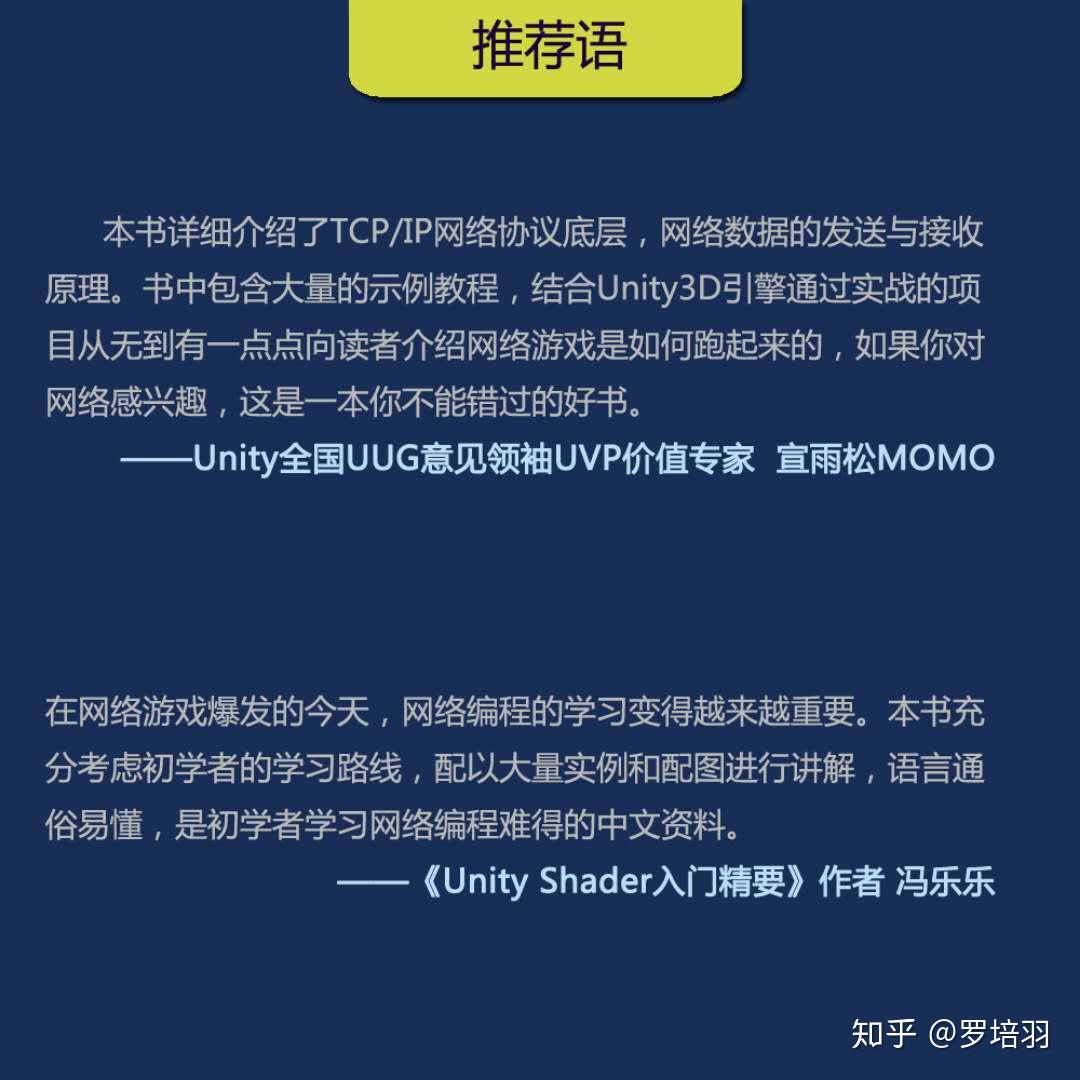 推荐语

本书详细介绍了TCP/IP网络协议底层，网络数据的发送与接收原理。书中包含大量的示例教程，结合Unity3D引擎通过实战的项目从无到有一点点向读者介绍网络游戏是如何跑起来的，如果你对网络感兴趣，这是一本你不能错过的好书。

——Unity全国UUG意见领袖UVP价值专家 宣雨松MOMO

在网络游戏爆发的今天，网络编程的学习变得越来越重要。本书充分考虑初学者的学习路线，配以大量实例和配图进行讲解，语言通俗易懂，是初学者学习网络编程难得的中文资料。

——《Unity Shader入门精要》作者 冯乐乐

知乎 @罗培羽